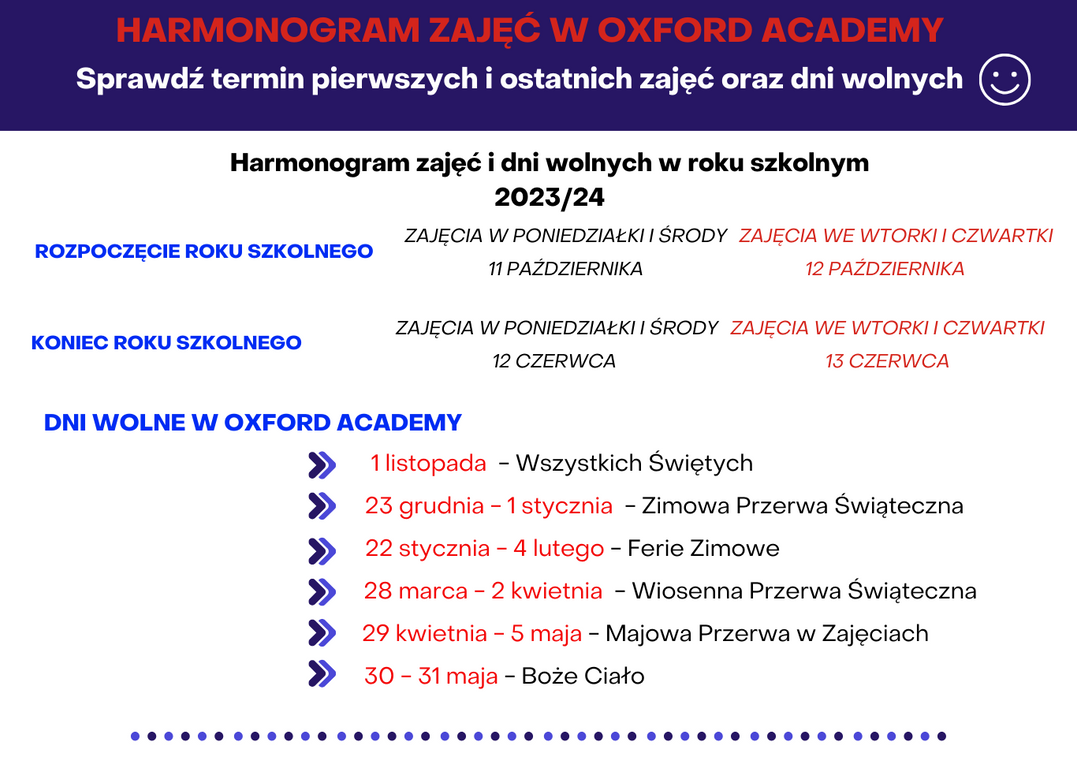 HARMONOGRAM ZAJĘĆ W OXFORD ACADEMY

Sprawdź termin pierwszych i ostatnich zajęć oraz dni wolnych

Harmonogram zajęć i dni wolnych w roku szkolnym 2023/24

ROZPOCZĘCIE ROKU SZKOLNEGO

ZAJĘCIA W PONIEDZIAŁKI I ŚRODY
11 PAŹDZIERNIKA

ZAJĘCIA WE WTORKI I CZWARTKI
12 PAŹDZIERNIKA

KONIEC ROKU SZKOLNEGO

ZAJĘCIA W PONIEDZIAŁKI I ŚRODY
12 CZERWCA

ZAJĘCIA WE WTORKI I CZWARTKI
13 CZERWCA

DNI WOLNE W OXFORD ACADEMY

1 listopada – Wszystkich Świętych

23 grudnia – 1 stycznia – Zimowa Przerwa Świąteczna

22 stycznia – 4 lutego – Ferie Zimowe

28 marca – 2 kwietnia – Wiosenna Przerwa Świąteczna

29 kwietnia – 5 maja – Majowa Przerwa w Zajęciach

30 – 31 maja – Boże Ciało